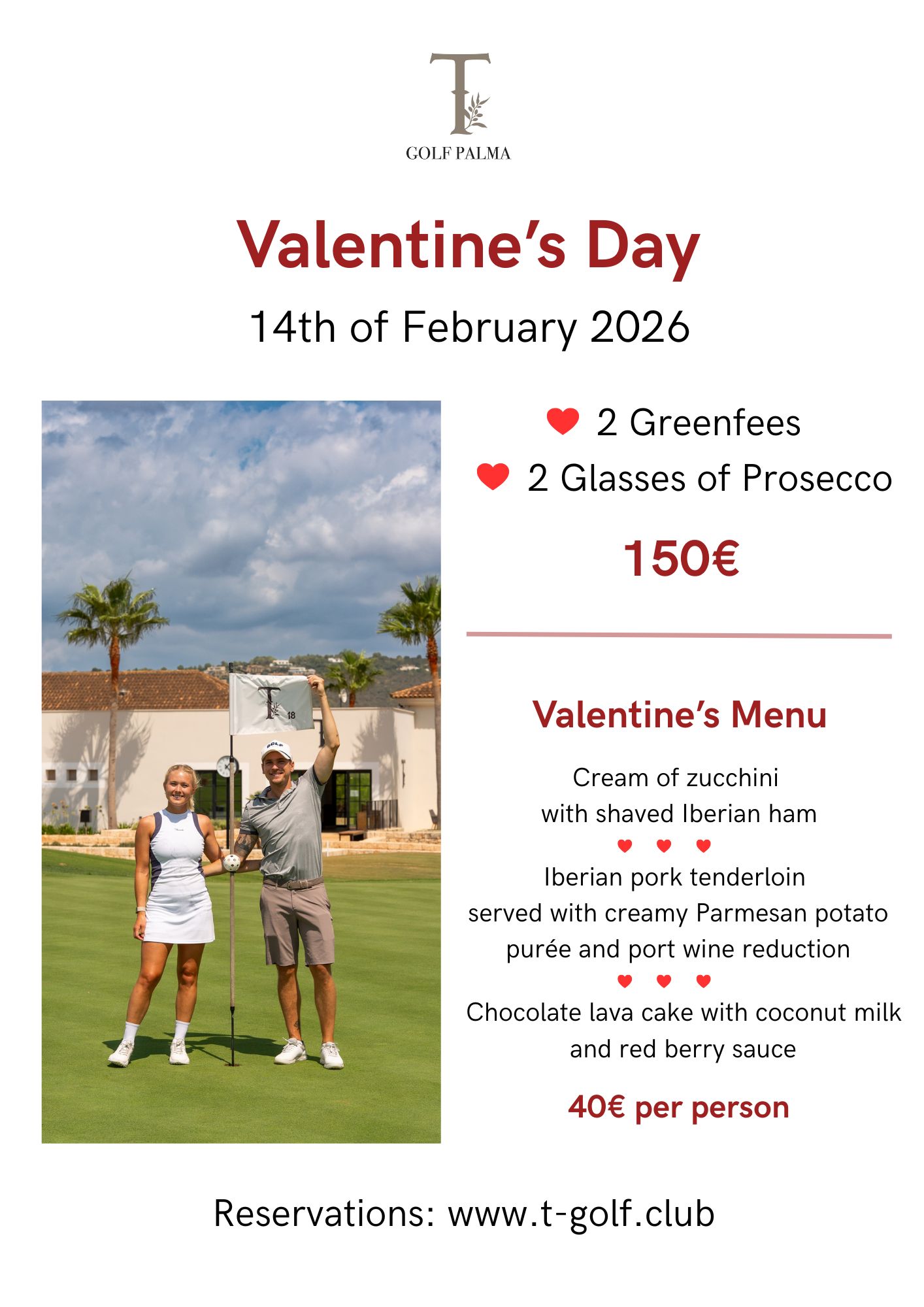 T
GOLF PALMA

Valentine's Day

14th of February 2026

2 Greenfees

2 Glasses of Prosecco

150€

Valentine's Menu

Cream of zucchini
with shaved Iberian ham

Iberian pork tenderloin
served with creamy Parmesan potato
purée and port wine reduction

Chocolate lava cake with coconut milk
and red berry sauce

40€ per person

Reservations: www.t-golf.club